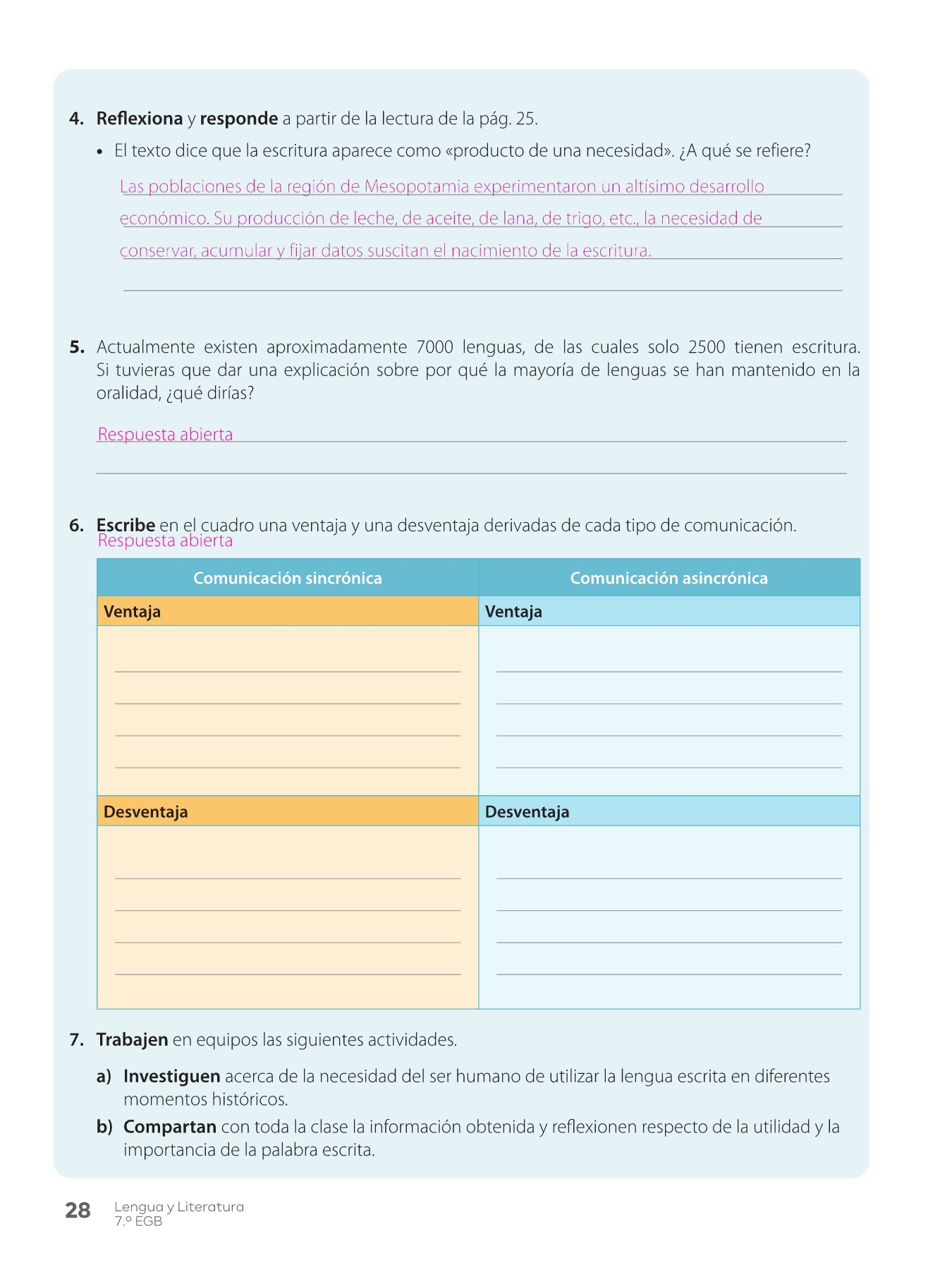 4. Reflexiona y responde a partir de la lectura de la pág. 25.

• El texto dice que la escritura aparece como «producto de una necesidad». ¿A qué se refiere?

Las poblaciones de la región de Mesopotamia experimentaron un altísimo desarrollo económico. Su producción de leche, de aceite, de lana, de trigo, etc., la necesidad de conservar, acumular y fijar datos suscitan el nacimiento de la escritura.

5. Actualmente existen aproximadamente 7000 lenguas, de las cuales solo 2500 tienen escritura. Si tuvieras que dar una explicación sobre por qué la mayoría de lenguas se han mantenido en la oralidad, ¿qué dirías?

Respuesta abierta

6. Escribe en el cuadro una ventaja y una desventaja derivadas de cada tipo de comunicación.
Respuesta abierta

| Comunicación sincrónica | Comunicación asincrónica |
|---|---|
| Ventaja | Ventaja |
| | |
| Desventaja | Desventaja |
| | |

7. Trabajen en equipos las siguientes actividades.

a) Investiguen acerca de la necesidad del ser humano de utilizar la lengua escrita en diferentes momentos históricos.

b) Compartan con toda la clase la información obtenida y reflexionen respecto de la utilidad y la importancia de la palabra escrita.

28 Lengua y Literatura
7.º EGB